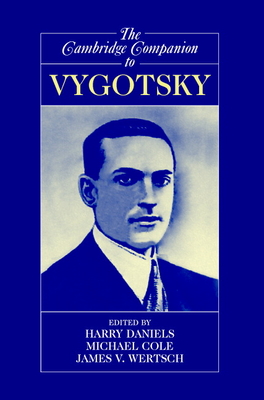 The Cambridge Companion to

VYGOTSKY

EDITED BY
HARRY DANIELS
MICHAEL COLE
JAMES V. WERTSCH